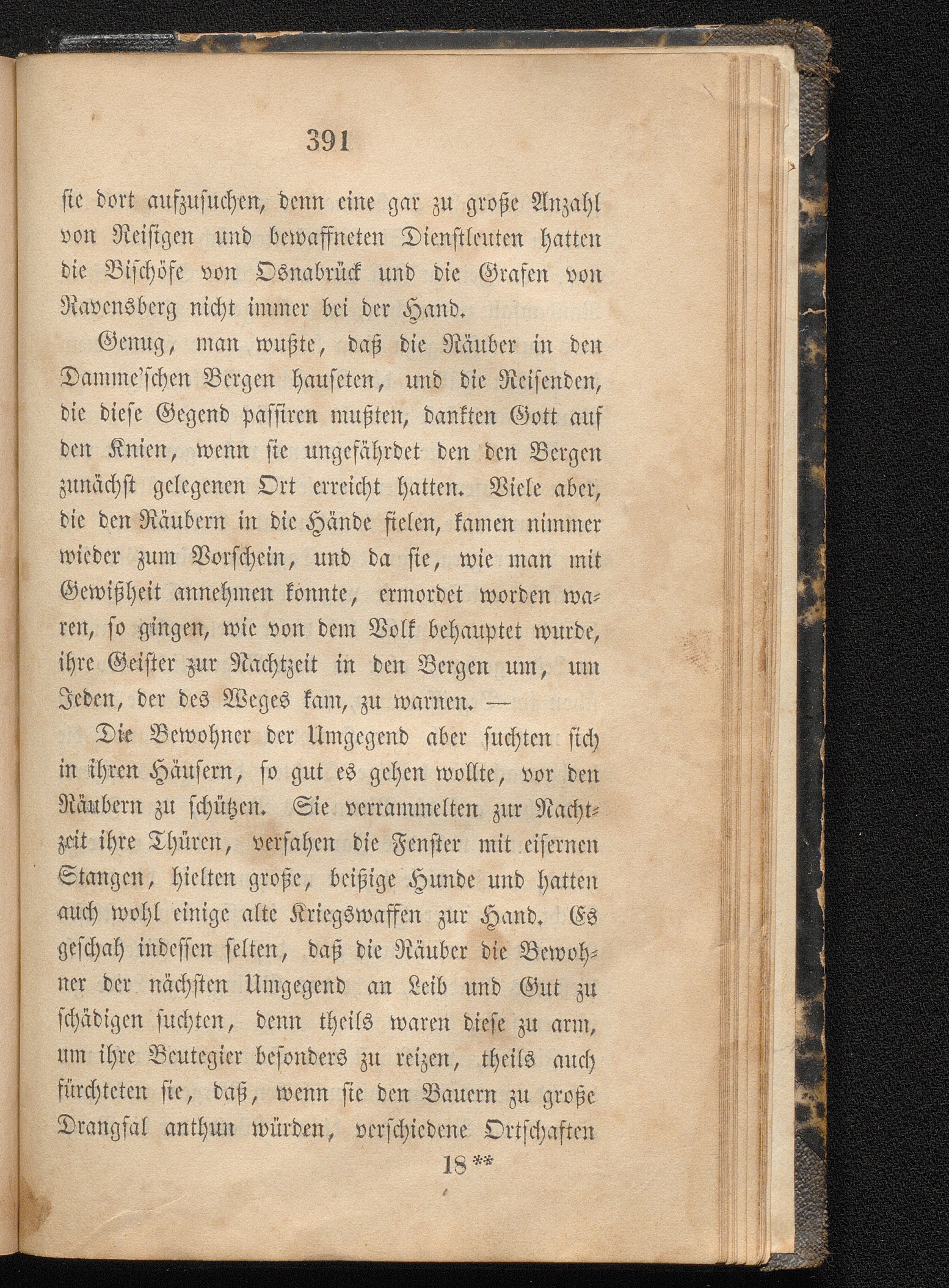 391

sie dort aufzusuchen, denn eine gar zu große Anzahl von Reisigen und bewaffneten Dienstleuten hatten die Bischöfe von Osnabrück und die Grafen von Ravensberg nicht immer bei der Hand.

Genug, man wußte, daß die Räuber in den Damme'schen Bergen hauseten, und die Reisenden, die diese Gegend passiren mußten, dankten Gott auf den Knien, wenn sie ungefährdet den den Bergen zunächst gelegenen Ort erreicht hatten. Viele aber, die den Räubern in die Hände fielen, kamen nimmer wieder zum Vorschein, und da sie, wie man mit Gewißheit annehmen konnte, ermordet worden waren, so gingen, wie von dem Volk behauptet wurde, ihre Geister zur Nachtzeit in den Bergen um, um Jeden, der des Weges kam, zu warnen. —

Die Bewohner der Umgegend aber suchten sich in ihren Häusern, so gut es gehen wollte, vor den Räubern zu schützen. Sie verrammelten zur Nachtzeit ihre Thüren, versahen die Fenster mit eisernen Stangen, hielten große, beißige Hunde und hatten auch wohl einige alte Kriegswaffen zur Hand. Es geschah indessen selten, daß die Räuber die Bewohner der nächsten Umgegend an Leib und Gut zu schädigen suchten, denn theils waren diese zu arm, um ihre Beutegier besonders zu reizen, theils auch fürchteten sie, daß, wenn sie den Bauern zu große Drangsal anthun würden, verschiedene Ortschaften

18**